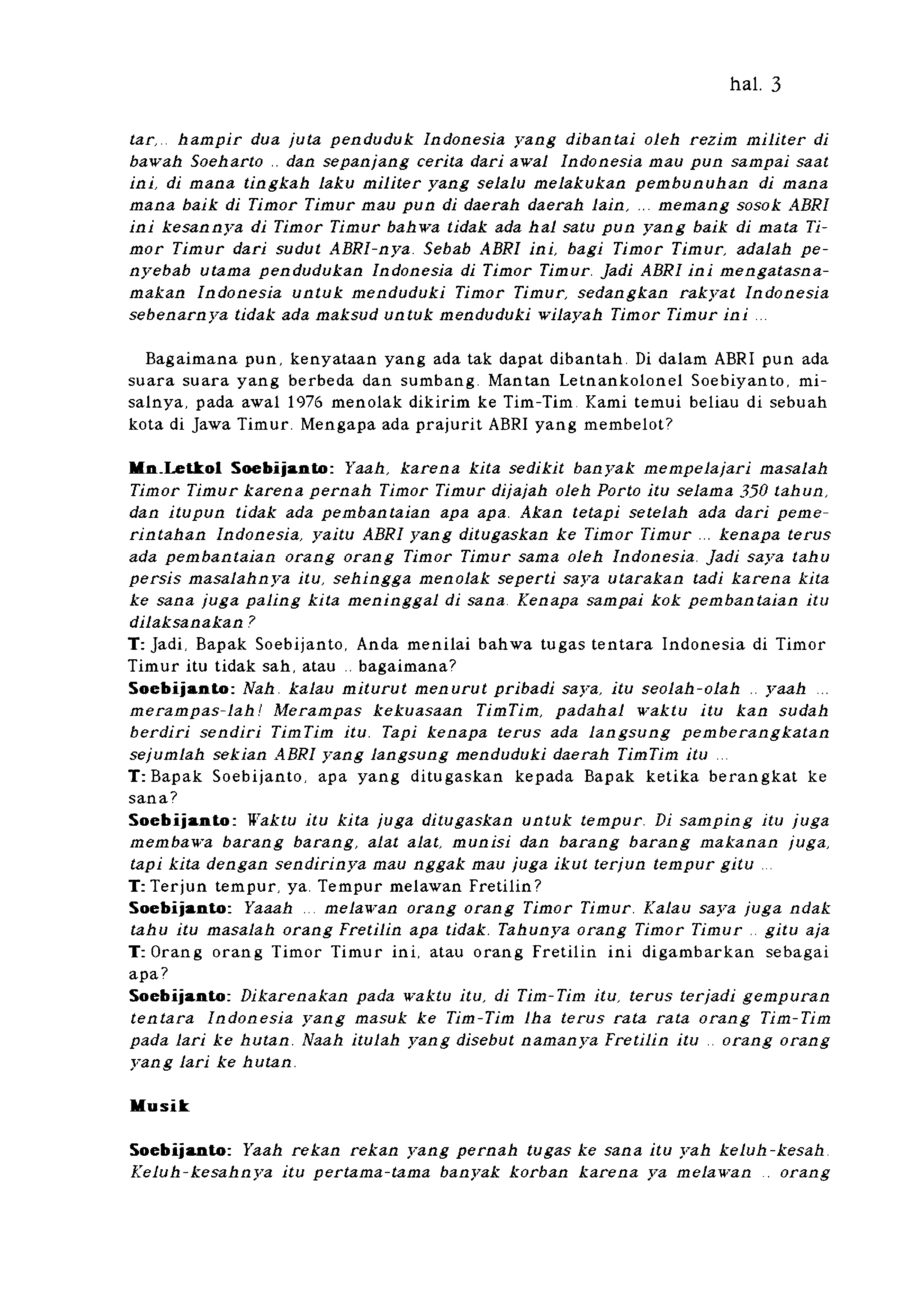 hal. 3

tar,.. hampir dua juta penduduk Indonesia yang dibantai oleh rezim militer di bawah Soeharto .. dan sepanjang cerita dari awal Indonesia mau pun sampai saat ini, di mana tingkah laku militer yang selalu melakukan pembunuhan di mana mana baik di Timor Timur mau pun di daerah daerah lain, ... memang sosok ABRI ini kesannya di Timor Timur bahwa tidak ada hal satu pun yang baik di mata Timor Timur dari sudut ABRI-nya. Sebab ABRI ini, bagi Timor Timur, adalah penyebab utama pendudukan Indonesia di Timor Timur. Jadi ABRI ini mengatasnamakan Indonesia untuk menduduki Timor Timur, sedangkan rakyat Indonesia sebenarnya tidak ada maksud untuk menduduki wilayah Timor Timur ini ...

Bagaimana pun, kenyataan yang ada tak dapat dibantah. Di dalam ABRI pun ada suara suara yang berbeda dan sumbang. Mantan Letnankolonel Soebiyanto, misalnya, pada awal 1976 menolak dikirim ke Tim-Tim. Kami temui beliau di sebuah kota di Jawa Timur. Mengapa ada prajurit ABRI yang membelot?

Mn.Letkol Soebijanto: Yaah, karena kita sedikit banyak mempelajari masalah Timor Timur karena pernah Timor Timur dijajah oleh Porto itu selama 350 tahun, dan itupun tidak ada pembantaian apa apa. Akan tetapi setelah ada dari pemerintahan Indonesia, yaitu ABRI yang ditugaskan ke Timor Timur ... kenapa terus ada pembantaian orang orang Timor Timur sama oleh Indonesia. Jadi saya tahu persis masalahnya itu, sehingga menolak seperti saya utarakan tadi karena kita ke sana juga paling kita meninggal di sana. Kenapa sampai kok pembantaian itu dilaksanakan?
T: Jadi, Bapak Soebijanto, Anda menilai bahwa tugas tentara Indonesia di Timor Timur itu tidak sah, atau .. bagaimana?
Soebijanto: Nah. kalau miturut menurut pribadi saya, itu seolah-olah .. yaah ... merampas-lah! Merampas kekuasaan TimTim, padahal waktu itu kan sudah berdiri sendiri TimTim itu. Tapi kenapa terus ada langsung pemberangkatan sejumlah sekian ABRI yang langsung menduduki daerah TimTim itu ...
T: Bapak Soebijanto, apa yang ditugaskan kepada Bapak ketika berangkat ke sana?
Soebijanto: Waktu itu kita juga ditugaskan untuk tempur. Di samping itu juga membawa barang barang, alat alat, munisi dan barang barang makanan juga, tapi kita dengan sendirinya mau nggak mau juga ikut terjun tempur gitu ...
T: Terjun tempur, ya. Tempur melawan Fretilin?
Soebijanto: Yaaah ... melawan orang orang Timor Timur. Kalau saya juga ndak tahu itu masalah orang Fretilin apa tidak. Tahunya orang Timor Timur .. gitu aja
T: Orang orang Timor Timur ini, atau orang Fretilin ini digambarkan sebagai apa?
Soebijanto: Dikarenakan pada waktu itu, di Tim-Tim itu, terus terjadi gempuran tentara Indonesia yang masuk ke Tim-Tim lha terus rata rata orang Tim-Tim pada lari ke hutan. Naah itulah yang disebut namanya Fretilin itu .. orang orang yang lari ke hutan.

Musik

Soebijanto: Yaah rekan rekan yang pernah tugas ke sana itu yah keluh-kesah. Keluh-kesahnya itu pertama-tama banyak korban karena ya melawan .. orang